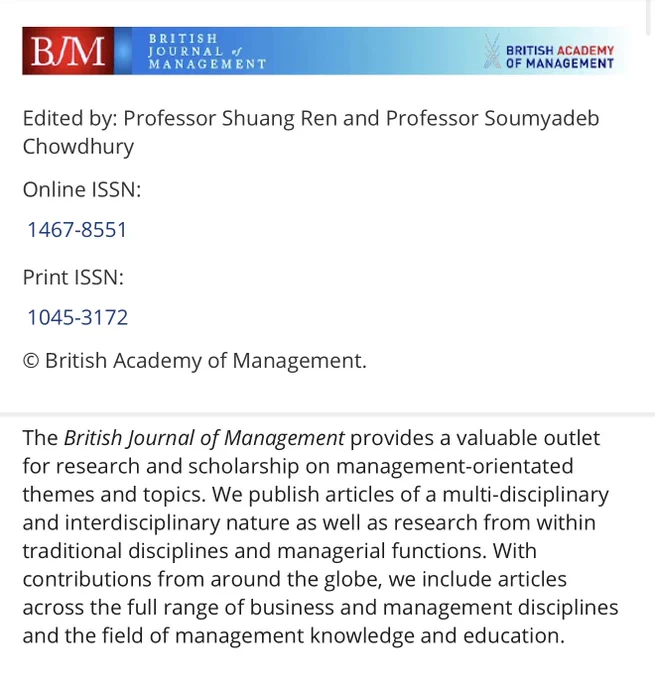 BJM BRITISH JOURNAL of MANAGEMENT

BRITISH ACADEMY OF MANAGEMENT

Edited by: Professor Shuang Ren and Professor Soumyadeb Chowdhury

Online ISSN:

1467-8551

Print ISSN:

1045-3172

© British Academy of Management.

The British Journal of Management provides a valuable outlet for research and scholarship on management-orientated themes and topics. We publish articles of a multi-disciplinary and interdisciplinary nature as well as research from within traditional disciplines and managerial functions. With contributions from around the globe, we include articles across the full range of business and management disciplines and the field of management knowledge and education.